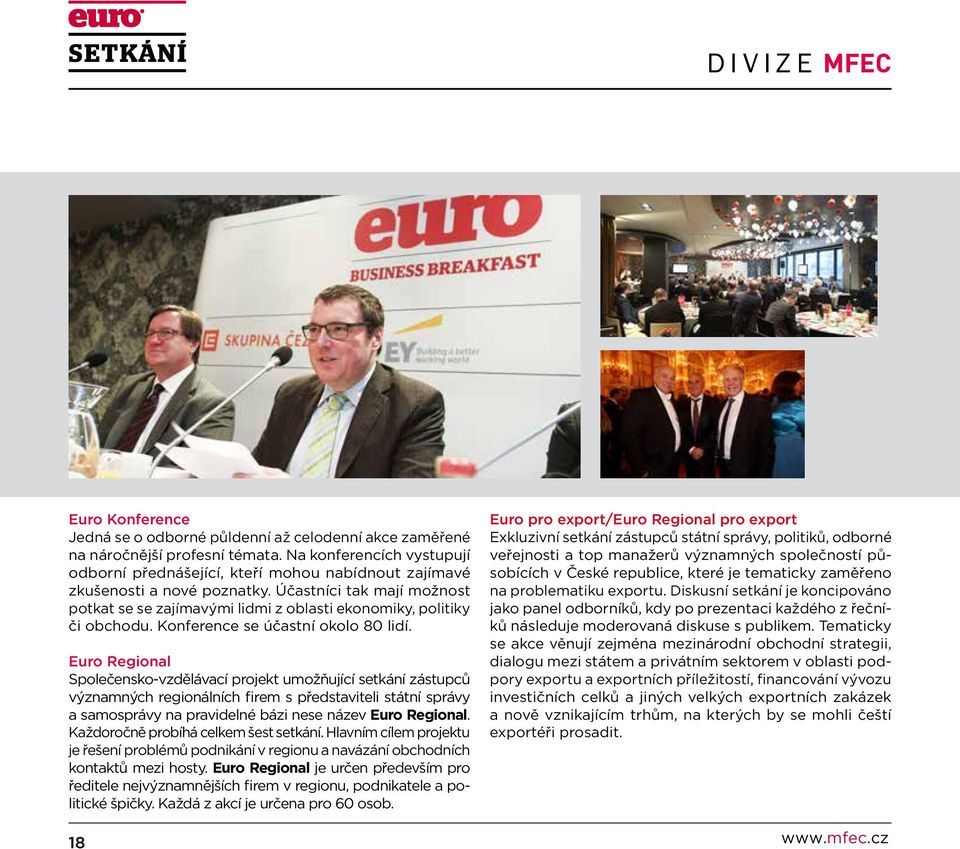 euro
SETKÁNÍ

DIVIZE MFEC

euro
BUSINESS BREAKFAST
SKUPINA ČEZ
EY Building a better working world

Euro Konference
Jedná se o odborné půldenní až celodenní akce zaměřené na náročnější profesní témata. Na konferencích vystupují odborní přednášející, kteří mohou nabídnout zajímavé zkušenosti a nové poznatky. Účastníci tak mají možnost potkat se se zajímavými lidmi z oblasti ekonomiky, politiky či obchodu. Konference se účastní okolo 80 lidí.

Euro Regional
Společensko-vzdělávací projekt umožňující setkání zástupců významných regionálních firem s představiteli státní správy a samosprávy na pravidelné bázi nese název Euro Regional. Každoročně probíhá celkem šest setkání. Hlavním cílem projektu je řešení problémů podnikání v regionu a navázání obchodních kontaktů mezi hosty. Euro Regional je určen především pro ředitele nejvýznamnějších firem v regionu, podnikatele a politické špičky. Každá z akcí je určena pro 60 osob.

Euro pro export/Euro Regional pro export
Exkluzivní setkání zástupců státní správy, politiků, odborné veřejnosti a top manažerů významných společností působících v České republice, které je tematicky zaměřeno na problematiku exportu. Diskusní setkání je koncipováno jako panel odborníků, kdy po prezentaci každého z řečníků následuje moderovaná diskuse s publikem. Tematicky se akce věnují zejména mezinárodní obchodní strategii, dialogu mezi státem a privátním sektorem v oblasti podpory exportu a exportních příležitostí, financování vývozu investičních celků a jiných velkých exportních zakázek a nově vznikajícím trhům, na kterých by se mohli čeští exportéři prosadit.

18

www.mfec.cz